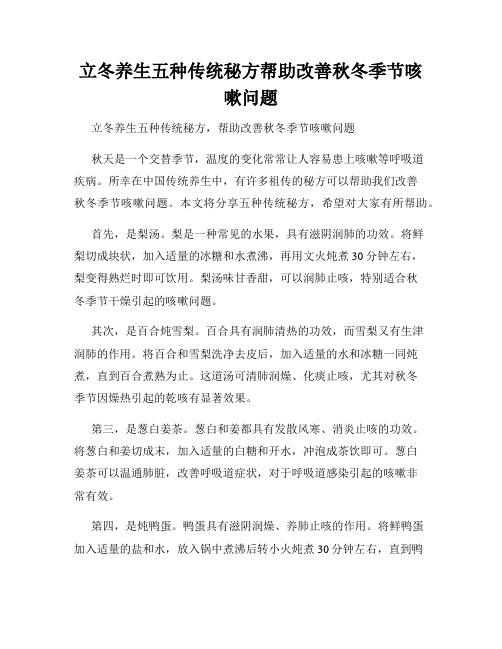 立冬养生五种传统秘方帮助改善秋冬季节咳嗽问题

立冬养生五种传统秘方，帮助改善秋冬季节咳嗽问题

秋天是一个交替季节，温度的变化常常让人容易患上咳嗽等呼吸道疾病。所幸在中国传统养生中，有许多祖传的秘方可以帮助我们改善秋冬季节咳嗽问题。本文将分享五种传统秘方，希望对大家有所帮助。

首先，是梨汤。梨是一种常见的水果，具有滋阴润肺的功效。将鲜梨切成块状，加入适量的冰糖和水煮沸，再用文火炖煮30分钟左右，梨变得熟烂时即可饮用。梨汤味甘香甜，可以润肺止咳，特别适合秋冬季节干燥引起的咳嗽问题。

其次，是百合炖雪梨。百合具有润肺清热的功效，而雪梨又有生津润肺的作用。将百合和雪梨洗净去皮后，加入适量的水和冰糖一同炖煮，直到百合煮熟为止。这道汤可清肺润燥、化痰止咳，尤其对秋冬季节因燥热引起的乾咳有显著效果。

第三，是葱白姜茶。葱白和姜都具有发散风寒、消炎止咳的功效。将葱白和姜切成末，加入适量的白糖和开水，冲泡成茶饮即可。葱白姜茶可以温通肺脏，改善呼吸道症状，对于呼吸道感染引起的咳嗽非常有效。

第四，是炖鸭蛋。鸭蛋具有滋阴润燥、养肺止咳的作用。将鲜鸭蛋加入适量的盐和水，放入锅中煮沸后转小火炖煮30分钟左右，直到鸭